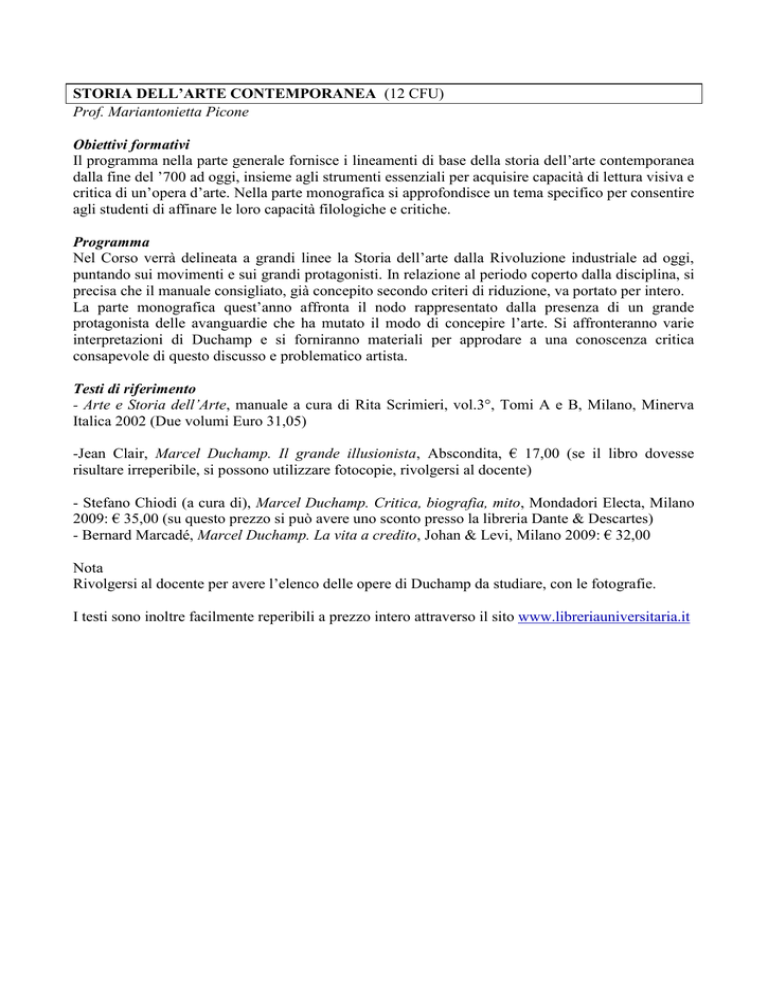 STORIA DELL'ARTE CONTEMPORANEA (12 CFU)
Prof. Mariantonietta Picone

Obiettivi formativi
Il programma nella parte generale fornisce i lineamenti di base della storia dell'arte contemporanea dalla fine del '700 ad oggi, insieme agli strumenti essenziali per acquisire capacità di lettura visiva e critica di un'opera d'arte. Nella parte monografica si approfondisce un tema specifico per consentire agli studenti di affinare le loro capacità filologiche e critiche.

Programma
Nel Corso verrà delineata a grandi linee la Storia dell'arte dalla Rivoluzione industriale ad oggi, puntando sui movimenti e sui grandi protagonisti. In relazione al periodo coperto dalla disciplina, si precisa che il manuale consigliato, già concepito secondo criteri di riduzione, va portato per intero.
La parte monografica quest'anno affronta il nodo rappresentato dalla presenza di un grande protagonista delle avanguardie che ha mutato il modo di concepire l'arte. Si affronteranno varie interpretazioni di Duchamp e si forniranno materiali per approdare a una conoscenza critica consapevole di questo discusso e problematico artista.

Testi di riferimento
- Arte e Storia dell'Arte, manuale a cura di Rita Scrimieri, vol.3°, Tomi A e B, Milano, Minerva Italica 2002 (Due volumi Euro 31,05)

-Jean Clair, Marcel Duchamp. Il grande illusionista, Abscondita, € 17,00 (se il libro dovesse risultare irreperibile, si possono utilizzare fotocopie, rivolgersi al docente)

- Stefano Chiodi (a cura di), Marcel Duchamp. Critica, biografia, mito, Mondadori Electa, Milano 2009: € 35,00 (su questo prezzo si può avere uno sconto presso la libreria Dante & Descartes)
- Bernard Marcadé, Marcel Duchamp. La vita a credito, Johan & Levi, Milano 2009: € 32,00

Nota
Rivolgersi al docente per avere l'elenco delle opere di Duchamp da studiare, con le fotografie.

I testi sono inoltre facilmente reperibili a prezzo intero attraverso il sito www.libreriauniversitaria.it